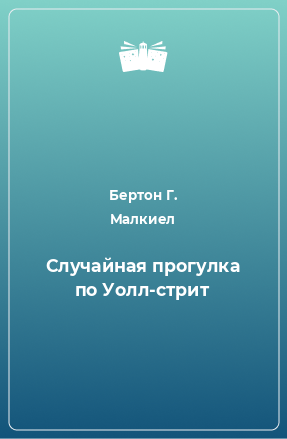 Бертон Г.

Малкиел

Случайная прогулка по Уолл-стрит